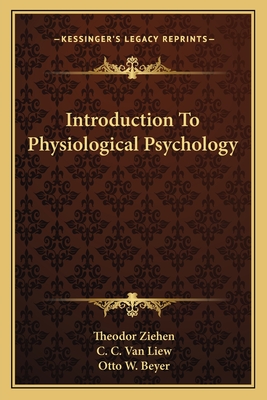 —KESSINGER'S LEGACY REPRINTS—

Introduction To Physiological Psychology

Theodor Ziehen
C. C. Van Liew
Otto W. Beyer